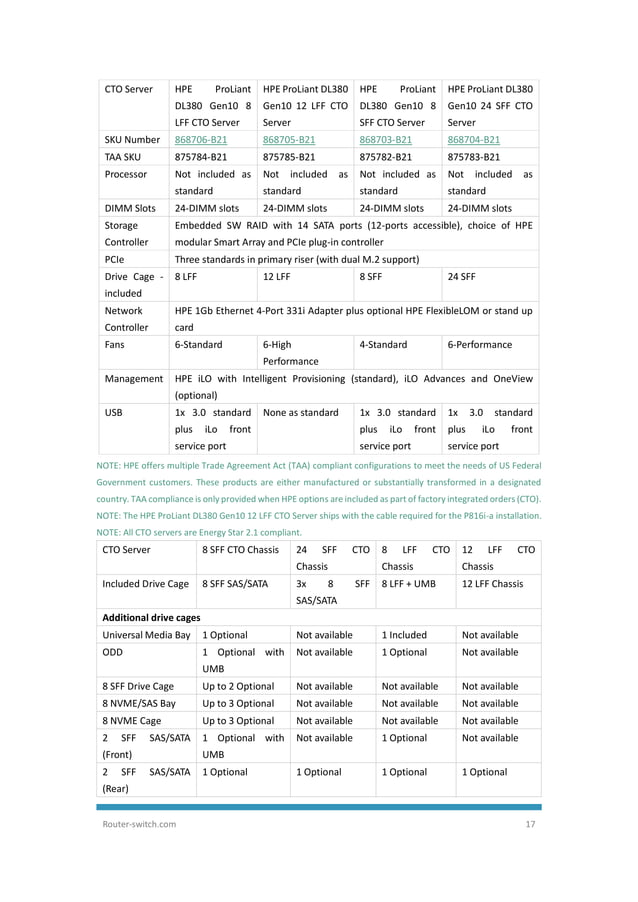 | CTO Server | HPE ProLiant DL380 Gen10 8 LFF CTO Server | HPE ProLiant DL380 Gen10 12 LFF CTO Server | HPE ProLiant DL380 Gen10 8 SFF CTO Server | HPE ProLiant DL380 Gen10 24 SFF CTO Server |
|---|---|---|---|---|
| SKU Number | 868706-B21 | 868705-B21 | 868703-B21 | 868704-B21 |
| TAA SKU | 875784-B21 | 875785-B21 | 875782-B21 | 875783-B21 |
| Processor | Not included as standard | Not included as standard | Not included as standard | Not included as standard |
| DIMM Slots | 24-DIMM slots | 24-DIMM slots | 24-DIMM slots | 24-DIMM slots |
| Storage Controller | Embedded SW RAID with 14 SATA ports (12-ports accessible), choice of HPE modular Smart Array and PCIe plug-in controller | | | |
| PCIe | Three standards in primary riser (with dual M.2 support) | | | |
| Drive Cage - included | 8 LFF | 12 LFF | 8 SFF | 24 SFF |
| Network Controller | HPE 1Gb Ethernet 4-Port 331i Adapter plus optional HPE FlexibleLOM or stand up card | | | |
| Fans | 6-Standard | 6-High Performance | 4-Standard | 6-Performance |
| Management | HPE iLO with Intelligent Provisioning (standard), iLO Advances and OneView (optional) | | | |
| USB | 1x 3.0 standard plus iLo front service port | None as standard | 1x 3.0 standard plus iLo front service port | 1x 3.0 standard plus iLo front service port |

NOTE: HPE offers multiple Trade Agreement Act (TAA) compliant configurations to meet the needs of US Federal Government customers. These products are either manufactured or substantially transformed in a designated country. TAA compliance is only provided when HPE options are included as part of factory integrated orders (CTO).
NOTE: The HPE ProLiant DL380 Gen10 12 LFF CTO Server ships with the cable required for the P816i-a installation.
NOTE: All CTO servers are Energy Star 2.1 compliant.

| CTO Server | 8 SFF CTO Chassis | 24 SFF CTO Chassis | 8 LFF CTO Chassis | 12 LFF CTO Chassis |
|---|---|---|---|---|
| Included Drive Cage | 8 SFF SAS/SATA | 3x 8 SFF SAS/SATA | 8 LFF + UMB | 12 LFF Chassis |
| **Additional drive cages** | | | | |
| Universal Media Bay | 1 Optional | Not available | 1 Included | Not available |
| ODD | 1 Optional with UMB | Not available | 1 Optional | Not available |
| 8 SFF Drive Cage | Up to 2 Optional | Not available | Not available | Not available |
| 8 NVME/SAS Bay | Up to 3 Optional | Not available | Not available | Not available |
| 8 NVME Cage | Up to 3 Optional | Not available | Not available | Not available |
| 2 SFF SAS/SATA (Front) | 1 Optional with UMB | Not available | 1 Optional | Not available |
| 2 SFF SAS/SATA (Rear) | 1 Optional | 1 Optional | 1 Optional | 1 Optional |

Router-switch.com 17